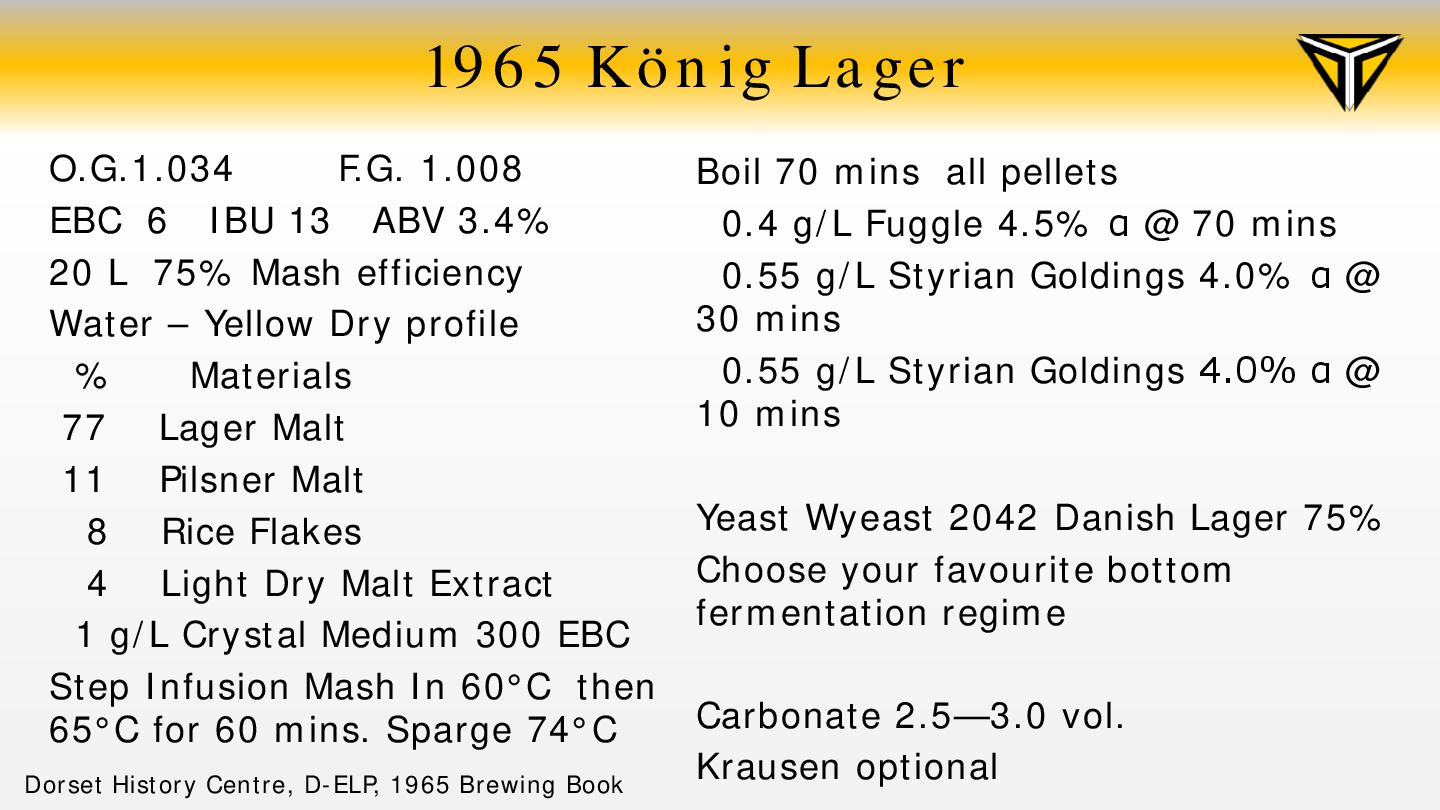 1965 König Lager

O.G.1.034 F.G. 1.008

EBC 6 IBU 13 ABV 3.4%

20 L 75% Mash efficiency

Water – Yellow Dry profile

% Materials

77 Lager Malt

11 Pilsner Malt

8 Rice Flakes

4 Light Dry Malt Extract

1 g/L Crystal Medium 300 EBC

Step Infusion Mash In 60°C then 65°C for 60 mins. Sparge 74°C

Dorset History Centre, D-ELP, 1965 Brewing Book

Boil 70 mins all pellets

0.4 g/L Fuggle 4.5% α @ 70 mins

0.55 g/L Styrian Goldings 4.0% α @ 30 mins

0.55 g/L Styrian Goldings 4.0% α @ 10 mins

Yeast Wyeast 2042 Danish Lager 75%

Choose your favourite bottom fermentation regime

Carbonate 2.5—3.0 vol.

Krausen optional